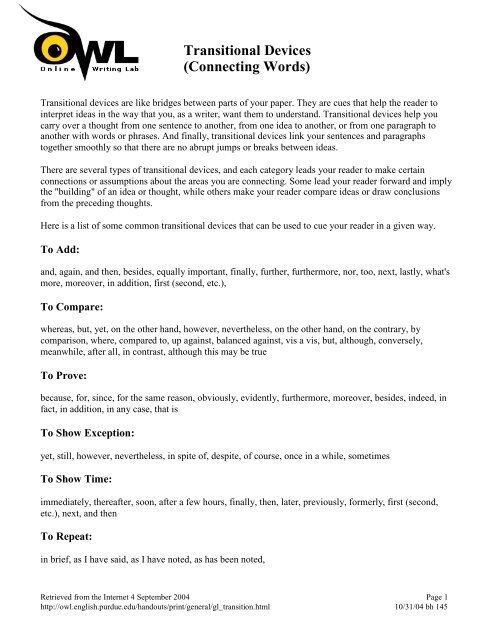 OWL
Online Writing Lab

Transitional Devices
(Connecting Words)

Transitional devices are like bridges between parts of your paper. They are cues that help the reader to interpret ideas in the way that you, as a writer, want them to understand. Transitional devices help you carry over a thought from one sentence to another, from one idea to another, or from one paragraph to another with words or phrases. And finally, transitional devices link your sentences and paragraphs together smoothly so that there are no abrupt jumps or breaks between ideas.

There are several types of transitional devices, and each category leads your reader to make certain connections or assumptions about the areas you are connecting. Some lead your reader forward and imply the "building" of an idea or thought, while others make your reader compare ideas or draw conclusions from the preceding thoughts.

Here is a list of some common transitional devices that can be used to cue your reader in a given way.

To Add:

and, again, and then, besides, equally important, finally, further, furthermore, nor, too, next, lastly, what's more, moreover, in addition, first (second, etc.),

To Compare:

whereas, but, yet, on the other hand, however, nevertheless, on the other hand, on the contrary, by comparison, where, compared to, up against, balanced against, vis a vis, but, although, conversely, meanwhile, after all, in contrast, although this may be true

To Prove:

because, for, since, for the same reason, obviously, evidently, furthermore, moreover, besides, indeed, in fact, in addition, in any case, that is

To Show Exception:

yet, still, however, nevertheless, in spite of, despite, of course, once in a while, sometimes

To Show Time:

immediately, thereafter, soon, after a few hours, finally, then, later, previously, formerly, first (second, etc.), next, and then

To Repeat:

in brief, as I have said, as I have noted, as has been noted,

Retrieved from the Internet 4 September 2004
http://owl.english.purdue.edu/handouts/print/general/gl_transition.html

Page 1
10/31/04 bh 145